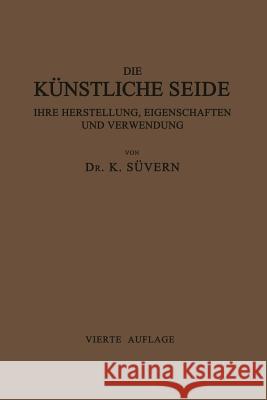 DIE
KÜNSTLICHE SEIDE
IHRE HERSTELLUNG, EIGENSCHAFTEN UND VERWENDUNG

VON
DR. K. SÜVERN

VIERTE AUFLAGE

Kraina Książek